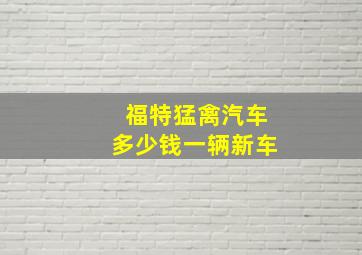 福特猛禽汽车
多少钱一辆新车